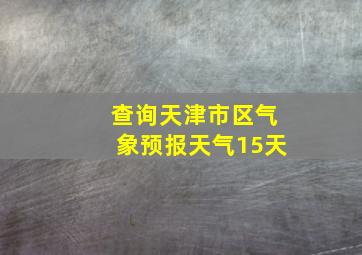 查询天津市区气象预报天气15天